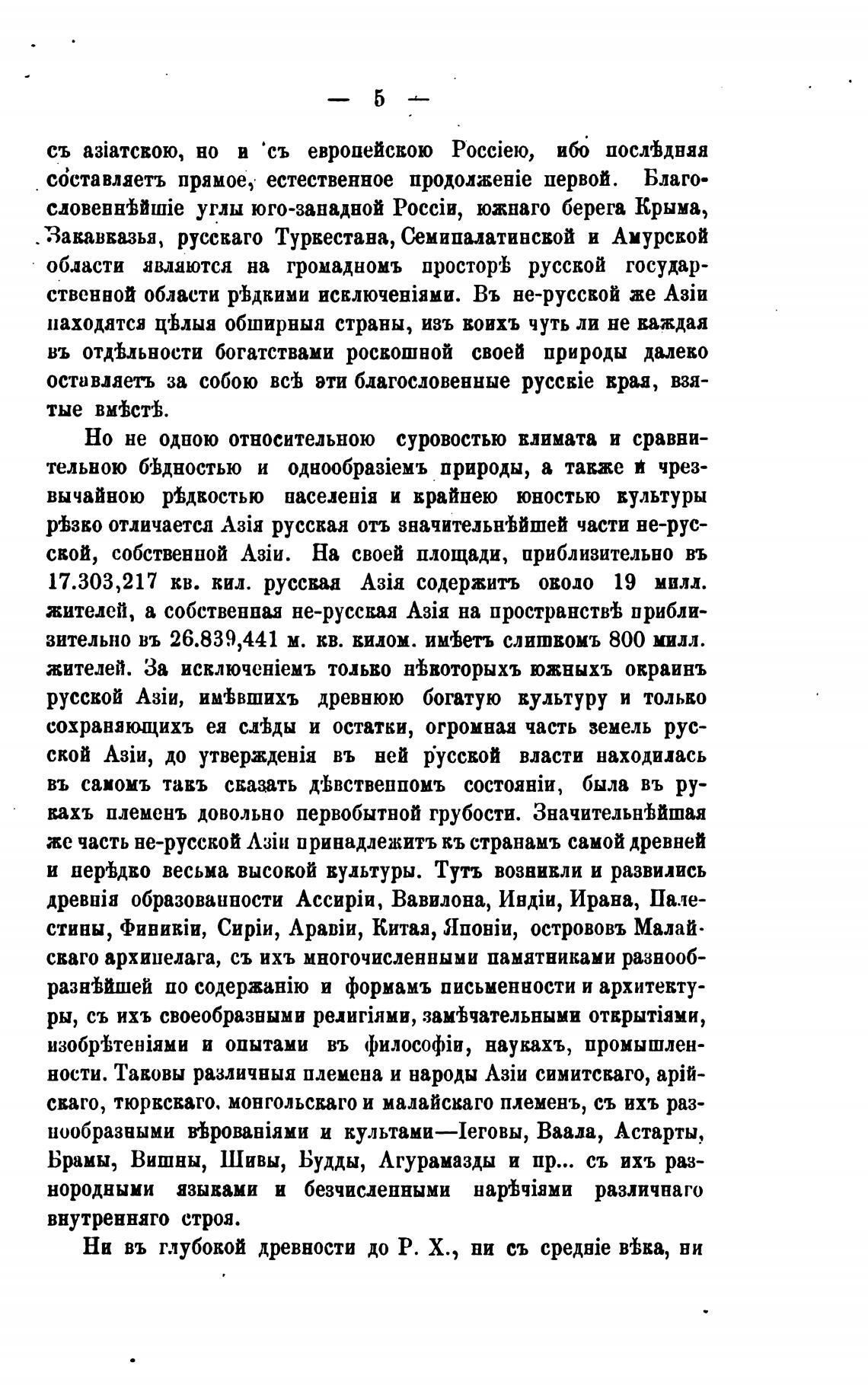 — 5 —

съ азіатскою, но и съ европейскою Россіею, ибо послѣдняя составляетъ прямое, естественное продолженіе первой. Благословеннѣйшіе углы юго-западной Россіи, южнаго берега Крыма, Закавказья, русскаго Туркестана, Семипалатинской и Амурской области являются на громадномъ просторѣ русской государственной области рѣдкими исключеніями. Въ не-русской же Азіи находятся цѣлыя обширныя страны, изъ коихъ чуть ли не каждая въ отдѣльности богатствами роскошной своей природы далеко оставляетъ за собою всѣ эти благословенные русскіе края, взятые вмѣстѣ.

Но не одною относительною суровостью климата и сравнительною бѣдностью и однообразіемъ природы, а также и чрезвычайною рѣдкостью населенія и крайнею юностью культуры рѣзко отличается Азія русская отъ значительнѣйшей части не-русской, собственной Азіи. На своей площади, приблизительно въ 17.303,217 кв. кил. русская Азія содержитъ около 19 милл. жителей, а собственная не-русская Азія на пространствѣ приблизительно въ 26.839,441 м. кв. килом. имѣетъ слишкомъ 800 милл. жителей. За исключеніемъ только нѣкоторыхъ южныхъ окраинъ русской Азіи, имѣвшихъ древнюю богатую культуру и только сохраняющихъ ея слѣды и остатки, огромная часть земель русской Азіи, до утвержденія въ ней русской власти находилась въ самомъ такъ сказать дѣвственномъ состояніи, была въ рукахъ племенъ довольно первобытной грубости. Значительнѣйшая же часть не-русской Азіи принадлежитъ къ странамъ самой древней и нерѣдко весьма высокой культуры. Тутъ возникли и развились древнія образованности Ассиріи, Вавилона, Индіи, Ирана, Палестины, Финикіи, Сиріи, Аравіи, Китая, Японіи, острововъ Малайскаго архипелага, съ ихъ многочисленными памятниками разнообразнѣйшей по содержанію и формамъ письменности и архитектуры, съ ихъ своеобразными религіями, замѣчательными открытіями, изобрѣтеніями и опытами въ философіи, наукахъ, промышленности. Таковы различныя племена и народы Азіи симитскаго, арійскаго, тюркскаго, монгольскаго и малайскаго племенъ, съ ихъ разнообразными вѣрованіями и культами—Іеговы, Ваала, Астарты, Брамы, Вишны, Шивы, Будды, Агурамазды и пр... съ ихъ разнородными языками и безчисленными нарѣчіями различнаго внутренняго строя.

Ни въ глубокой древности до Р. Х., ни съ средніе вѣка, ни